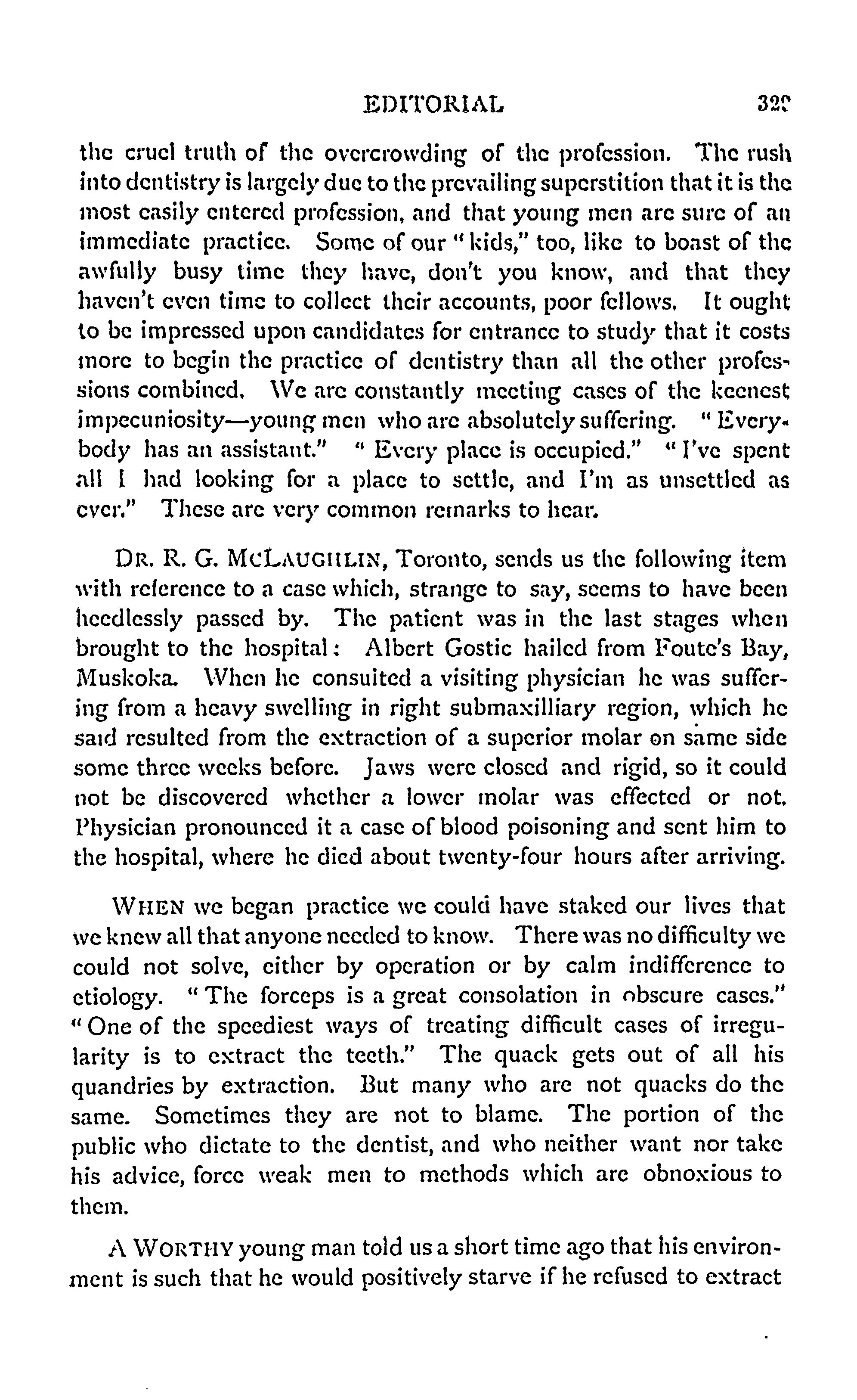 EDITORIAL 329

the cruel truth of the overcrowding of the profession. The rush into dentistry is largely due to the prevailing superstition that it is the most easily entered profession, and that young men are sure of an immediate practice. Some of our "kids," too, like to boast of the awfully busy time they have, don't you know, and that they haven't even time to collect their accounts, poor fellows. It ought to be impressed upon candidates for entrance to study that it costs more to begin the practice of dentistry than all the other professions combined. We are constantly meeting cases of the keenest impecuniosity—young men who are absolutely suffering. "Everybody has an assistant." "Every place is occupied." "I've spent all I had looking for a place to settle, and I'm as unsettled as ever." These are very common remarks to hear.

DR. R. G. MCLAUGHLIN, Toronto, sends us the following item with reference to a case which, strange to say, seems to have been heedlessly passed by. The patient was in the last stages when brought to the hospital: Albert Gostic hailed from Foute's Bay, Muskoka. When he consulted a visiting physician he was suffering from a heavy swelling in right submaxilliary region, which he said resulted from the extraction of a superior molar on same side some three weeks before. Jaws were closed and rigid, so it could not be discovered whether a lower molar was effected or not. Physician pronounced it a case of blood poisoning and sent him to the hospital, where he died about twenty-four hours after arriving.

WHEN we began practice we could have staked our lives that we knew all that anyone needed to know. There was no difficulty we could not solve, either by operation or by calm indifference to etiology. "The forceps is a great consolation in obscure cases." "One of the speediest ways of treating difficult cases of irregularity is to extract the teeth." The quack gets out of all his quandries by extraction. But many who are not quacks do the same. Sometimes they are not to blame. The portion of the public who dictate to the dentist, and who neither want nor take his advice, force weak men to methods which are obnoxious to them.

A WORTHY young man told us a short time ago that his environment is such that he would positively starve if he refused to extract